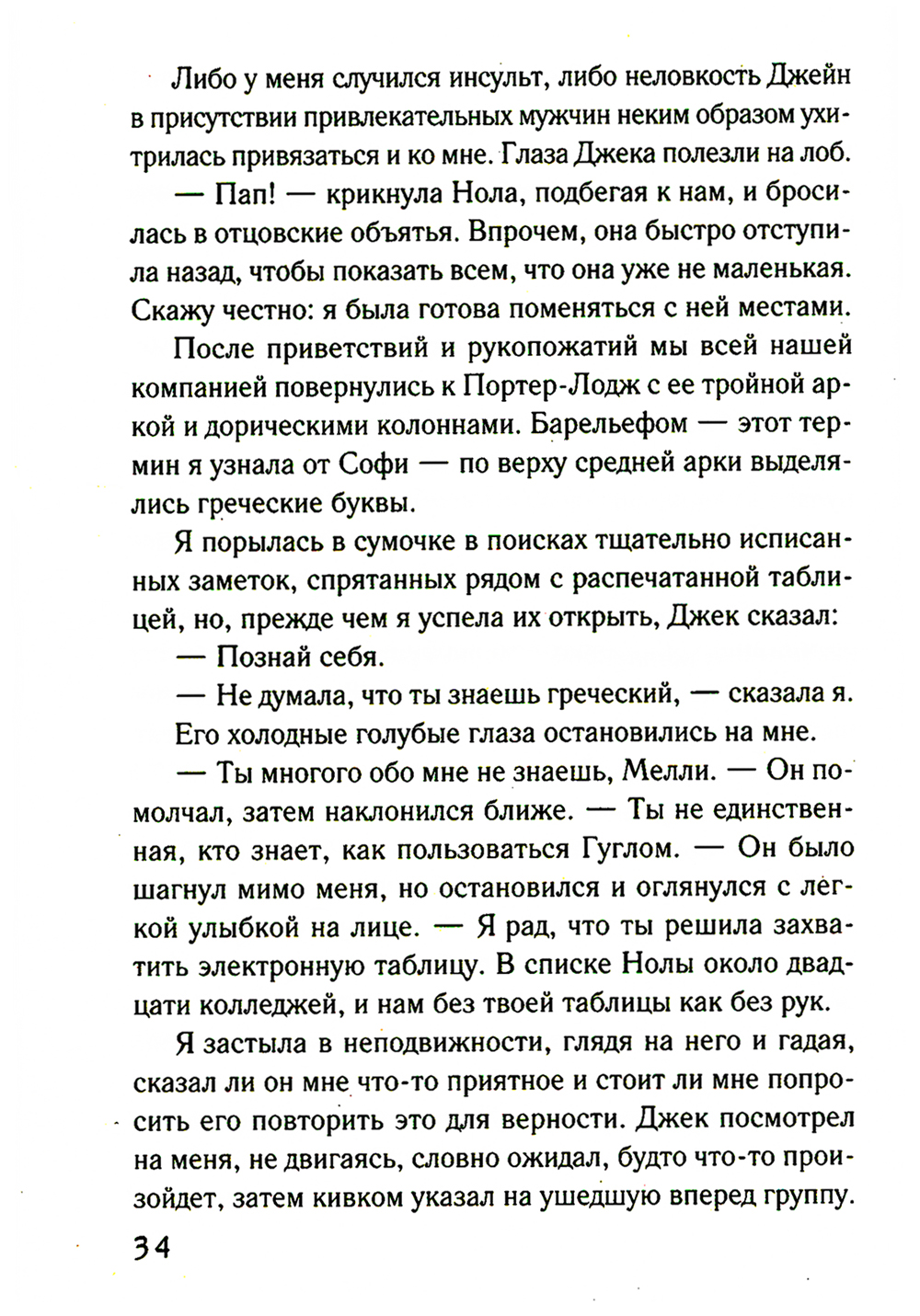 Либо у меня случился инсульт, либо неловкость Джейн в присутствии привлекательных мужчин неким образом ухитрилась привязаться и ко мне. Глаза Джека полезли на лоб.

— Пап! — крикнула Нола, подбегая к нам, и бросилась в отцовские объятья. Впрочем, она быстро отступила назад, чтобы показать всем, что она уже не маленькая. Скажу честно: я была готова поменяться с ней местами.

После приветствий и рукопожатий мы всей нашей компанией повернулись к Портер-Лодж с ее тройной аркой и дорическими колоннами. Барельефом — этот термин я узнала от Софи — по верху средней арки выделялись греческие буквы.

Я порылась в сумочке в поисках тщательно исписанных заметок, спрятанных рядом с распечатанной таблицей, но, прежде чем я успела их открыть, Джек сказал:

— Познай себя.

— Не думала, что ты знаешь греческий, — сказала я.

Его холодные голубые глаза остановились на мне.

— Ты многого обо мне не знаешь, Мелли. — Он помолчал, затем наклонился ближе. — Ты не единственная, кто знает, как пользоваться Гуглом. — Он было шагнул мимо меня, но остановился и оглянулся с легкой улыбкой на лице. — Я рад, что ты решила захватить электронную таблицу. В списке Нолы около двадцати колледжей, и нам без твоей таблицы как без рук.

Я застыла в неподвижности, глядя на него и гадая, сказал ли он мне что-то приятное и стоит ли мне попросить его повторить это для верности. Джек посмотрел на меня, не двигаясь, словно ожидал, будто что-то произойдет, затем кивком указал на ушедшую вперед группу.

34